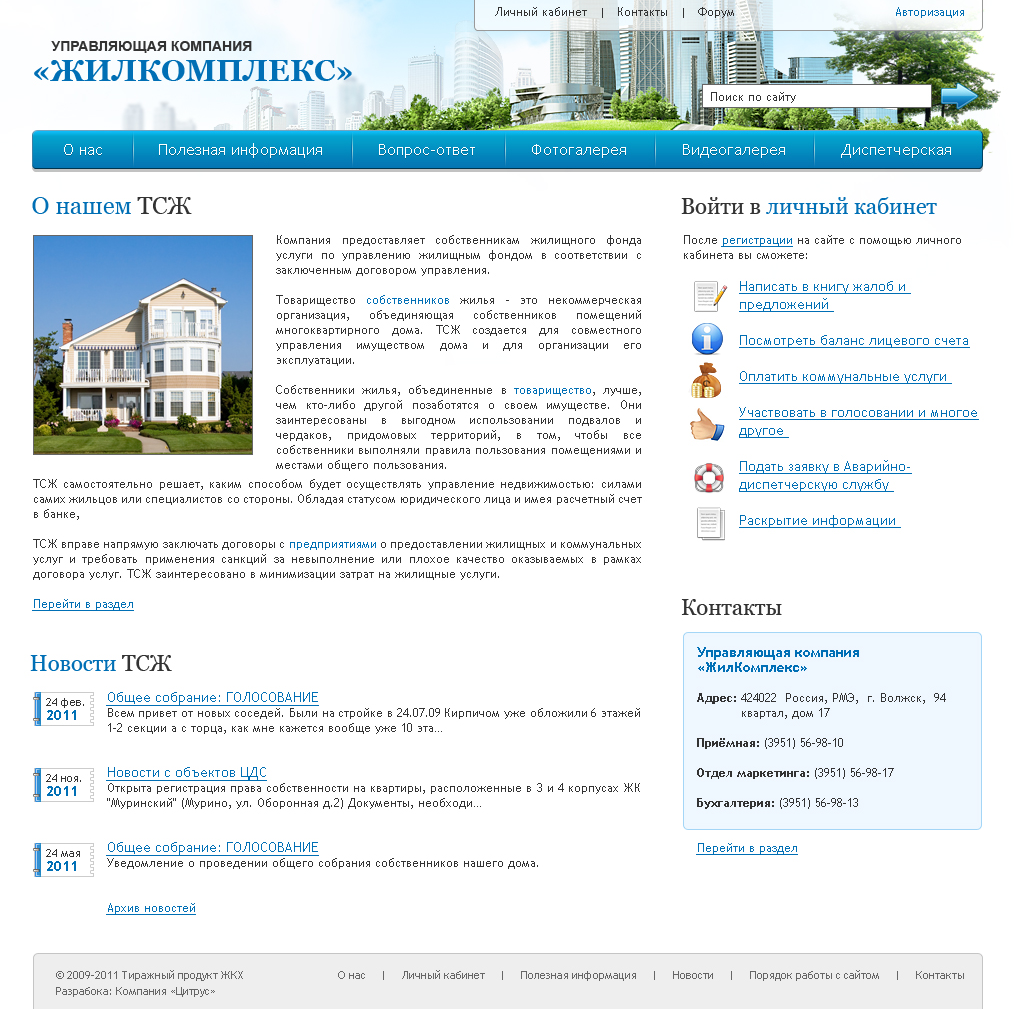 Личный кабинет | Контакты | Форум

Авторизация

УПРАВЛЯЮЩАЯ КОМПАНИЯ
«ЖИЛКОМПЛЕКС»

Поиск по сайту

О нас | Полезная информация | Вопрос-ответ | Фотогалерея | Видеогалерея | Диспетчерская

О нашем ТСЖ

Компания предоставляет собственникам жилищного фонда услуги по управлению жилищным фондом в соответствии с заключенным договором управления.

Товарищество собственников жилья - это некоммерческая организация, объединяющая собственников помещений многоквартирного дома. ТСЖ создается для совместного управления имуществом дома и для организации его эксплуатации.

Собственники жилья, объединенные в товарищество, лучше, чем кто-либо другой позаботятся о своем имуществе. Они заинтересованы в выгодном использовании подвалов и чердаков, придомовых территорий, в том, чтобы все собственники выполняли правила пользования помещениями и местами общего пользования.
ТСЖ самостоятельно решает, каким способом будет осуществлять управление недвижимостью: силами самих жильцов или специалистов со стороны. Обладая статусом юридического лица и имея расчетный счет в банке,

ТСЖ вправе напрямую заключать договоры с предприятиями о предоставлении жилищных и коммунальных услуг и требовать применения санкций за невыполнение или плохое качество оказываемых в рамках договора услуг. ТСЖ заинтересовано в минимизации затрат на жилищные услуги.

Перейти в раздел

Новости ТСЖ

24 фев. 2011
Общее собрание: ГОЛОСОВАНИЕ
Всем привет от новых соседей. Были на стройке в 24.07.09 Кирпичом уже обложили 6 этажей 1-2 секции а с торца, как мне кажется вообще уже 10 эта...

24 ноя. 2011
Новости с объектов ЦДС
Открыта регистрация права собственности на квартиры, расположенные в 3 и 4 корпусах ЖК "Муринский" (Мурино, ул. Оборонная д.2) Документы, необходи...

24 мая 2011
Общее собрание: ГОЛОСОВАНИЕ
Уведомление о проведении общего собрания собственников нашего дома.

Архив новостей

Войти в личный кабинет

После регистрации на сайте с помощью личного кабинета вы сможете:

Написать в книгу жалоб и предложений
Посмотреть баланс лицевого счета
Оплатить коммунальные услуги
Участвовать в голосовании и многое другое
Подать заявку в Аварийно-диспетчерскую службу
Раскрытие информации

Контакты

Управляющая компания «ЖилКомплекс»

Адрес: 424022 Россия, РМЭ, г. Волжск, 94 квартал, дом 17

Приёмная: (3951) 56-98-10

Отдел маркетинга: (3951) 56-98-17

Бухгалтерия: (3951) 56-98-13

Перейти в раздел

© 2009-2011 Тиражный продукт ЖКХ
Разрабока: Компания «Цитрус»

О нас | Личный кабинет | Полезная информация | Новости | Порядок работы с сайтом | Контакты